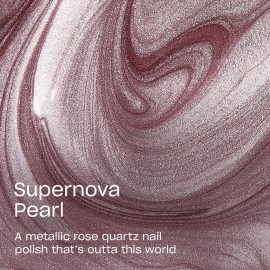 Supernova Pearl

A metallic rose quartz nail polish that's outta this world